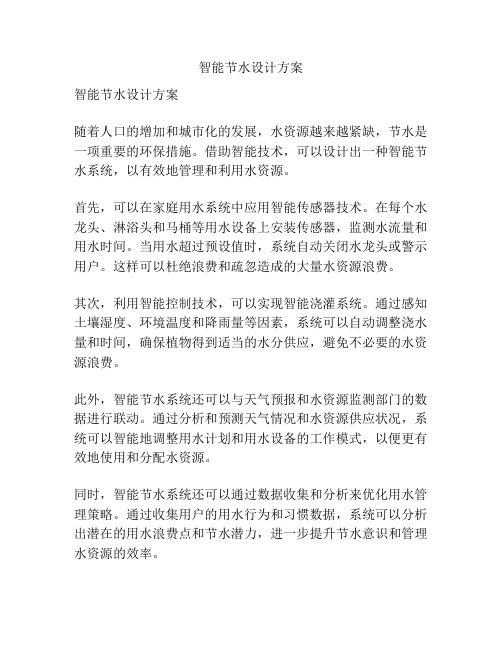 智能节水设计方案

智能节水设计方案

随着人口的增加和城市化的发展，水资源越来越紧缺，节水是一项重要的环保措施。借助智能技术，可以设计出一种智能节水系统，以有效地管理和利用水资源。

首先，可以在家庭用水系统中应用智能传感器技术。在每个水龙头、淋浴头和马桶等用水设备上安装传感器，监测水流量和用水时间。当用水超过预设值时，系统自动关闭水龙头或警示用户。这样可以杜绝浪费和疏忽造成的大量水资源浪费。

其次，利用智能控制技术，可以实现智能浇灌系统。通过感知土壤湿度、环境温度和降雨量等因素，系统可以自动调整浇水量和时间，确保植物得到适当的水分供应，避免不必要的水资源浪费。

此外，智能节水系统还可以与天气预报和水资源监测部门的数据进行联动。通过分析和预测天气情况和水资源供应状况，系统可以智能地调整用水计划和用水设备的工作模式，以便更有效地使用和分配水资源。

同时，智能节水系统还可以通过数据收集和分析来优化用水管理策略。通过收集用户的用水行为和习惯数据，系统可以分析出潜在的用水浪费点和节水潜力，进一步提升节水意识和管理水资源的效率。